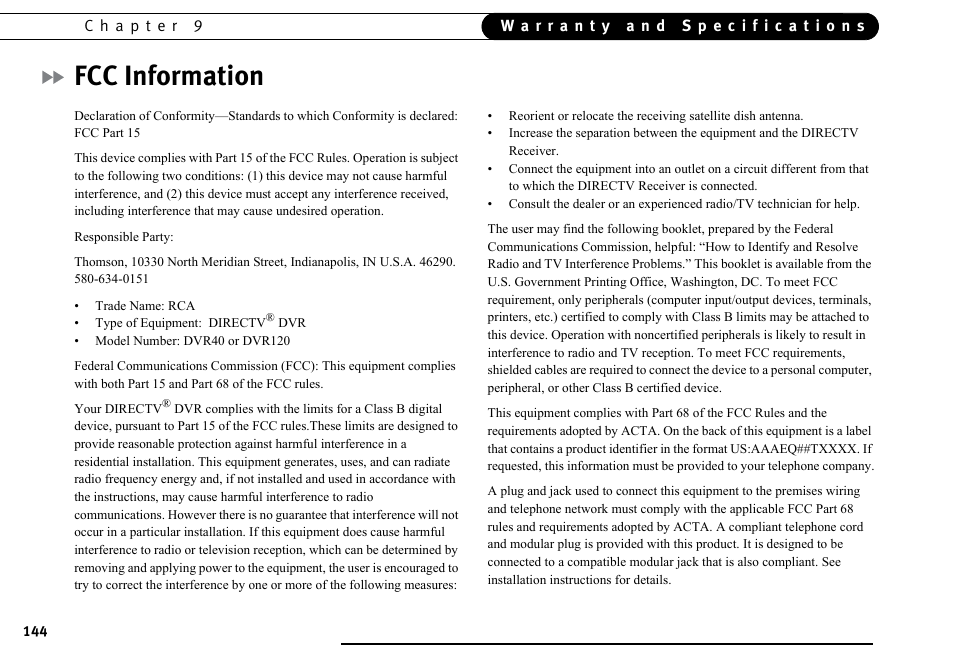 Chapter 9 Warranty and Specifications

FCC Information

Declaration of Conformity—Standards to which Conformity is declared: FCC Part 15

This device complies with Part 15 of the FCC Rules. Operation is subject to the following two conditions: (1) this device may not cause harmful interference, and (2) this device must accept any interference received, including interference that may cause undesired operation.

Responsible Party:

Thomson, 10330 North Meridian Street, Indianapolis, IN U.S.A. 46290. 580-634-0151

• Trade Name: RCA
• Type of Equipment: DIRECTV® DVR
• Model Number: DVR40 or DVR120

Federal Communications Commission (FCC): This equipment complies with both Part 15 and Part 68 of the FCC rules.

Your DIRECTV® DVR complies with the limits for a Class B digital device, pursuant to Part 15 of the FCC rules.These limits are designed to provide reasonable protection against harmful interference in a residential installation. This equipment generates, uses, and can radiate radio frequency energy and, if not installed and used in accordance with the instructions, may cause harmful interference to radio communications. However there is no guarantee that interference will not occur in a particular installation. If this equipment does cause harmful interference to radio or television reception, which can be determined by removing and applying power to the equipment, the user is encouraged to try to correct the interference by one or more of the following measures:

• Reorient or relocate the receiving satellite dish antenna.
• Increase the separation between the equipment and the DIRECTV Receiver.
• Connect the equipment into an outlet on a circuit different from that to which the DIRECTV Receiver is connected.
• Consult the dealer or an experienced radio/TV technician for help.

The user may find the following booklet, prepared by the Federal Communications Commission, helpful: “How to Identify and Resolve Radio and TV Interference Problems.” This booklet is available from the U.S. Government Printing Office, Washington, DC. To meet FCC requirement, only peripherals (computer input/output devices, terminals, printers, etc.) certified to comply with Class B limits may be attached to this device. Operation with noncertified peripherals is likely to result in interference to radio and TV reception. To meet FCC requirements, shielded cables are required to connect the device to a personal computer, peripheral, or other Class B certified device.

This equipment complies with Part 68 of the FCC Rules and the requirements adopted by ACTA. On the back of this equipment is a label that contains a product identifier in the format US:AAAEQ##TXXXX. If requested, this information must be provided to your telephone company.

A plug and jack used to connect this equipment to the premises wiring and telephone network must comply with the applicable FCC Part 68 rules and requirements adopted by ACTA. A compliant telephone cord and modular plug is provided with this product. It is designed to be connected to a compatible modular jack that is also compliant. See installation instructions for details.

144